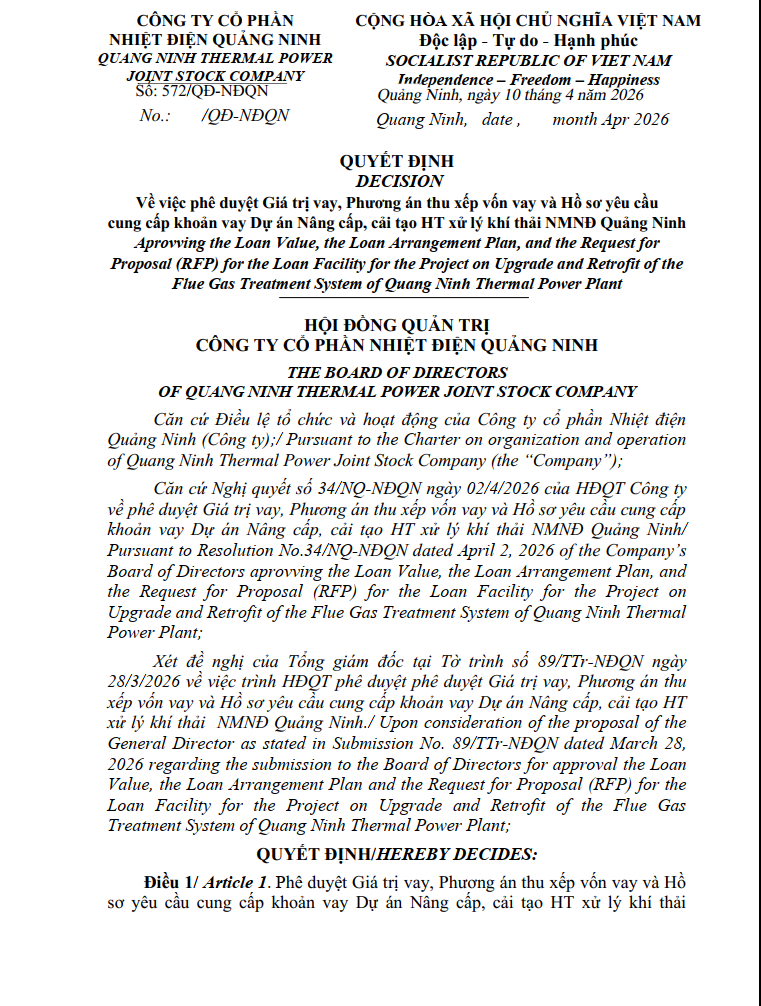 CÔNG TY CỔ PHẦN
NHIỆT ĐIỆN QUẢNG NINH
QUANG NINH THERMAL POWER
JOINT STOCK COMPANY
Số: 572/QĐ-NĐQN
No.: /QĐ-NĐQN

CỘNG HÒA XÃ HỘI CHỦ NGHĨA VIỆT NAM
Độc lập - Tự do - Hạnh phúc
SOCIALIST REPUBLIC OF VIET NAM
Independence – Freedom – Happiness
Quảng Ninh, ngày 10 tháng 4 năm 2026
Quang Ninh, date , month Apr 2026

QUYẾT ĐỊNH
DECISION
Về việc phê duyệt Giá trị vay, Phương án thu xếp vốn vay và Hồ sơ yêu cầu cung cấp khoản vay Dự án Nâng cấp, cải tạo HT xử lý khí thải NMNĐ Quảng Ninh
Aprovving the Loan Value, the Loan Arrangement Plan, and the Request for Proposal (RFP) for the Loan Facility for the Project on Upgrade and Retrofit of the Flue Gas Treatment System of Quang Ninh Thermal Power Plant

HỘI ĐỒNG QUẢN TRỊ
CÔNG TY CỔ PHẦN NHIỆT ĐIỆN QUẢNG NINH
THE BOARD OF DIRECTORS
OF QUANG NINH THERMAL POWER JOINT STOCK COMPANY

Căn cứ Điều lệ tổ chức và hoạt động của Công ty cổ phần Nhiệt điện Quảng Ninh (Công ty);/ Pursuant to the Charter on organization and operation of Quang Ninh Thermal Power Joint Stock Company (the “Company”);

Căn cứ Nghị quyết số 34/NQ-NĐQN ngày 02/4/2026 của HĐQT Công ty về phê duyệt Giá trị vay, Phương án thu xếp vốn vay và Hồ sơ yêu cầu cung cấp khoản vay Dự án Nâng cấp, cải tạo HT xử lý khí thải NMNĐ Quảng Ninh/ Pursuant to Resolution No.34/NQ-NĐQN dated April 2, 2026 of the Company’s Board of Directors aprovving the Loan Value, the Loan Arrangement Plan, and the Request for Proposal (RFP) for the Loan Facility for the Project on Upgrade and Retrofit of the Flue Gas Treatment System of Quang Ninh Thermal Power Plant;

Xét đề nghị của Tổng giám đốc tại Tờ trình số 89/TTr-NĐQN ngày 28/3/2026 về việc trình HĐQT phê duyệt phê duyệt Giá trị vay, Phương án thu xếp vốn vay và Hồ sơ yêu cầu cung cấp khoản vay Dự án Nâng cấp, cải tạo HT xử lý khí thải NMNĐ Quảng Ninh./ Upon consideration of the proposal of the General Director as stated in Submission No. 89/TTr-NĐQN dated March 28, 2026 regarding the submission to the Board of Directors for approval the Loan Value, the Loan Arrangement Plan and the Request for Proposal (RFP) for the Loan Facility for the Project on Upgrade and Retrofit of the Flue Gas Treatment System of Quang Ninh Thermal Power Plant;

QUYẾT ĐỊNH/HEREBY DECIDES:

Điều 1/ Article 1. Phê duyệt Giá trị vay, Phương án thu xếp vốn vay và Hồ sơ yêu cầu cung cấp khoản vay Dự án Nâng cấp, cải tạo HT xử lý khí thải